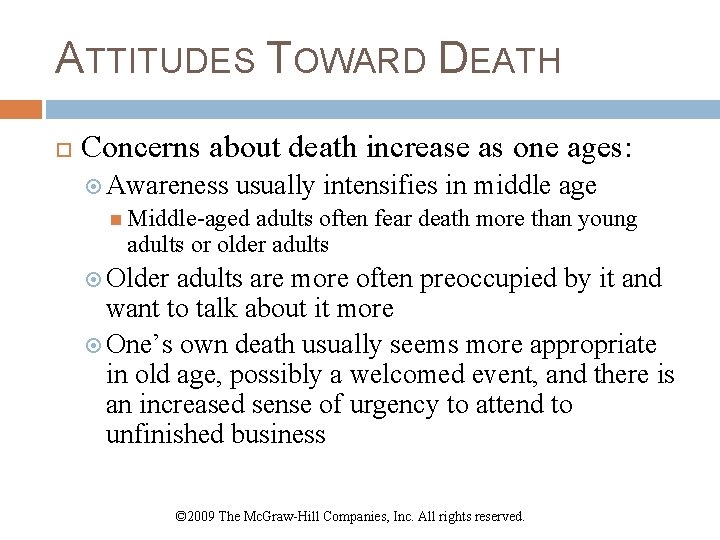 ATTITUDES TOWARD DEATH

Concerns about death increase as one ages:

Awareness usually intensifies in middle age

Middle-aged adults often fear death more than young adults or older adults

Older adults are more often preoccupied by it and want to talk about it more

One's own death usually seems more appropriate in old age, possibly a welcomed event, and there is an increased sense of urgency to attend to unfinished business

©2009 The McGraw-Hill Companies, Inc. All rights reserved.